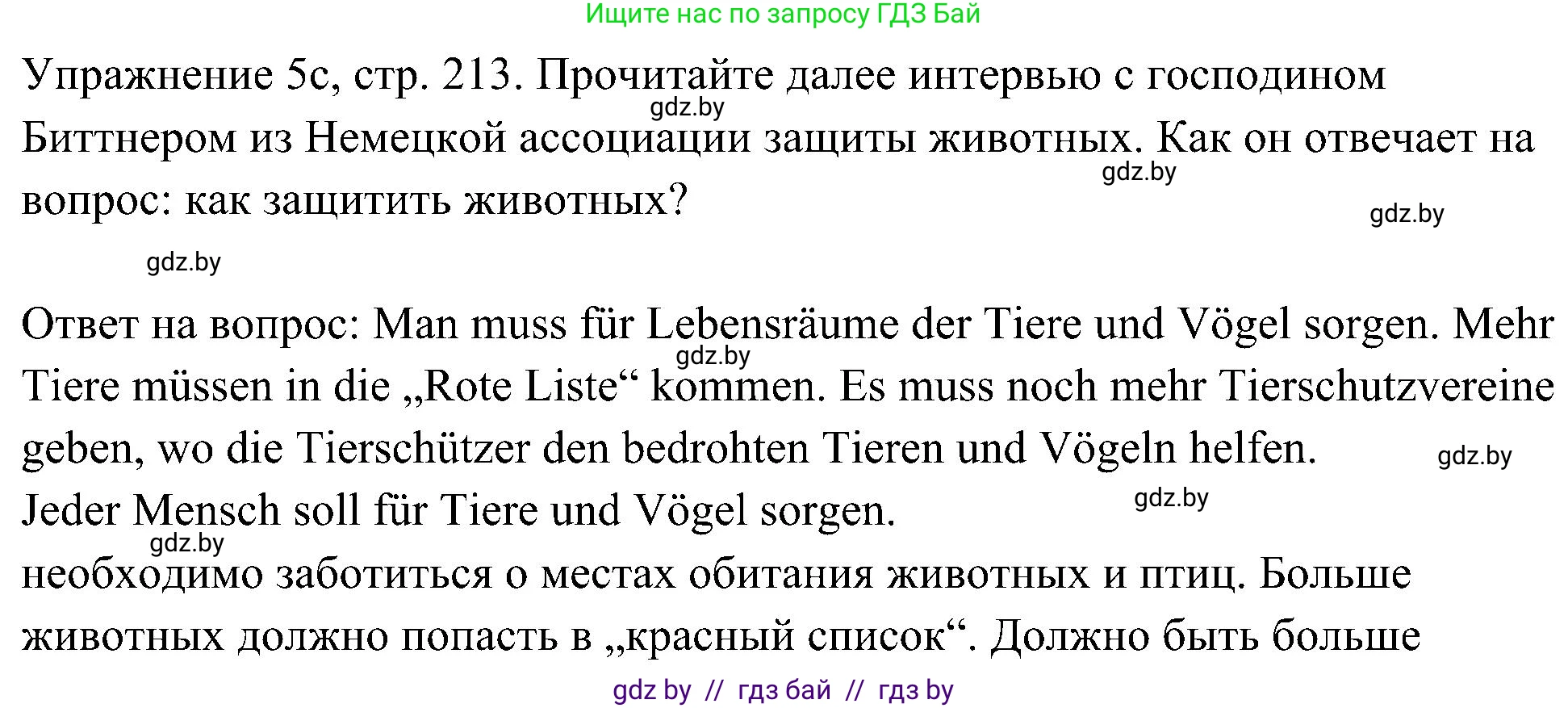 Ищите нас по запросу ГДЗ Бай

Упражнение 5c, стр. 213. Прочитайте далее интервью с господином Биттнером из Немецкой ассоциации защиты животных. Как он отвечает на вопрос: как защитить животных?

gdz.by gdz.by gdz.by gdz.by

Ответ на вопрос: Man muss für Lebensräume der Tiere und Vögel sorgen. Mehr Tiere müssen in die „Rote Liste“ kommen. Es muss noch mehr Tierschutzvereine geben, wo die Tierschützer den bedrohten Tieren und Vögeln helfen. Jeder Mensch soll für Tiere und Vögel sorgen.

gdz.by gdz.by gdz.by gdz.by

необходимо заботиться о местах обитания животных и птиц. Больше животных должно попасть в „красный список“. Должно быть больше

gdz by // гдз бай // гдз by